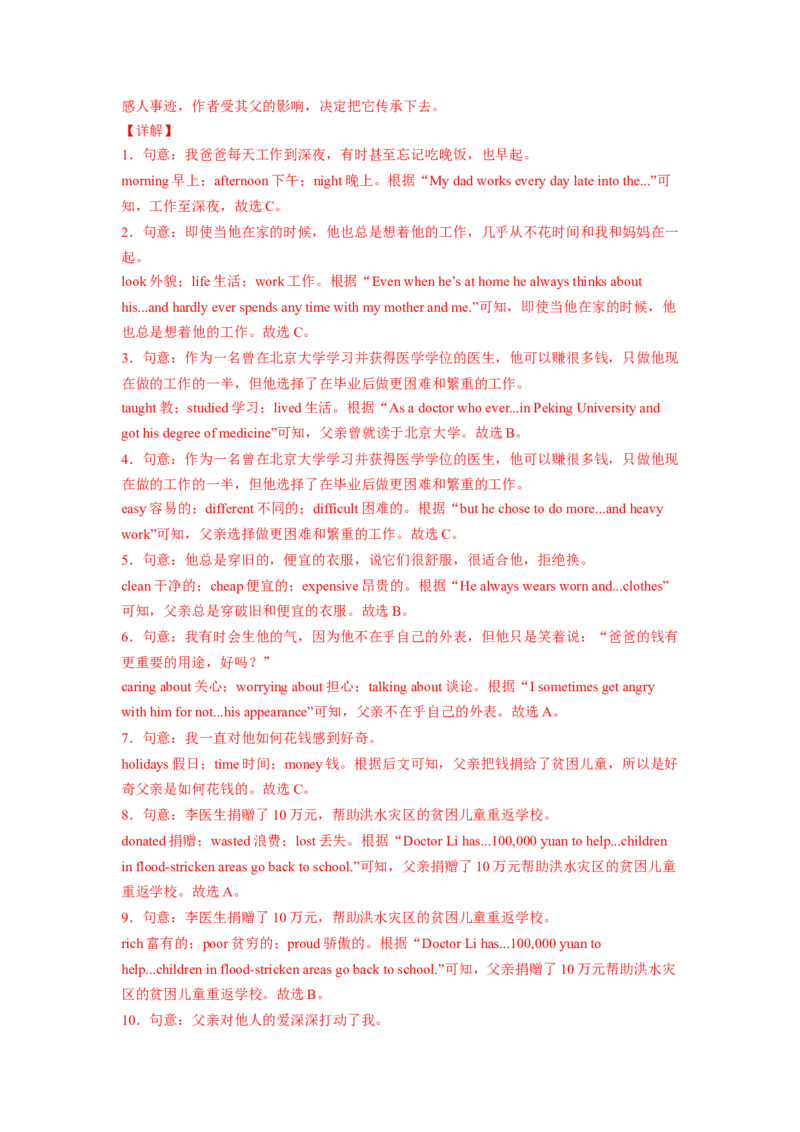 感人事迹，作者受其父的影响，决定把它传承下去。

【详解】

1．句意：我爸爸每天工作到深夜，有时甚至忘记吃晚饭，也早起。

morning 早上；afternoon 下午；night 晚上。根据“My dad works every day late into the...”可知，工作至深夜，故选 C。

2．句意：即使当他在家的时候，他也总是想着他的工作，几乎从不花时间和我和妈妈在一起。

look 外貌；life 生活；work 工作。根据“Even when he’s at home he always thinks about his...and hardly ever spends any time with my mother and me.”可知，即使当他在家的时候，他也总是想着他的工作。故选 C。

3．句意：作为一名曾在北京大学学习并获得医学学位的医生，他可以赚很多钱，只做他现在做的工作的一半，但他选择了在毕业后做更困难和繁重的工作。

taught 教；studied 学习；lived 生活。根据“As a doctor who ever...in Peking University and got his degree of medicine”可知，父亲曾就读于北京大学。故选 B。

4．句意：作为一名曾在北京大学学习并获得医学学位的医生，他可以赚很多钱，只做他现在做的工作的一半，但他选择了在毕业后做更困难和繁重的工作。

easy 容易的；different 不同的；difficult 困难的。根据“but he chose to do more...and heavy work”可知，父亲选择做更困难和繁重的工作。故选 C。

5．句意：他总是穿旧的，便宜的衣服，说它们很舒服，很适合他，拒绝换。

clean 干净的；cheap 便宜的；expensive 昂贵的。根据“He always wears worn and...clothes”可知，父亲总是穿破旧和便宜的衣服。故选 B。

6．句意：我有时会生他的气，因为他不在乎自己的外表，但他只是笑着说：“爸爸的钱有更重要的用途，好吗？”

caring about 关心；worrying about 担心；talking about 谈论。根据“I sometimes get angry with him for not...his appearance”可知，父亲不在乎自己的外表。故选 A。

7．句意：我一直对他如何花钱感到好奇。

holidays 假日；time 时间；money 钱。根据后文可知，父亲把钱捐给了贫困儿童，所以是好奇父亲是如何花钱的。故选 C。

8．句意：李医生捐赠了 10 万元，帮助洪水灾区的贫困儿童重返学校。

donated 捐赠；wasted 浪费；lost 丢失。根据“Doctor Li has...100,000 yuan to help...children in flood-stricken areas go back to school.”可知，父亲捐赠了 10 万元帮助洪水灾区的贫困儿童重返学校。故选 A。

9．句意：李医生捐赠了 10 万元，帮助洪水灾区的贫困儿童重返学校。

rich 富有的；poor 贫穷的；proud 骄傲的。根据“Doctor Li has...100,000 yuan to help...children in flood-stricken areas go back to school.”可知，父亲捐赠了 10 万元帮助洪水灾区的贫困儿童重返学校。故选 B。

10．句意：父亲对他人的爱深深打动了我。